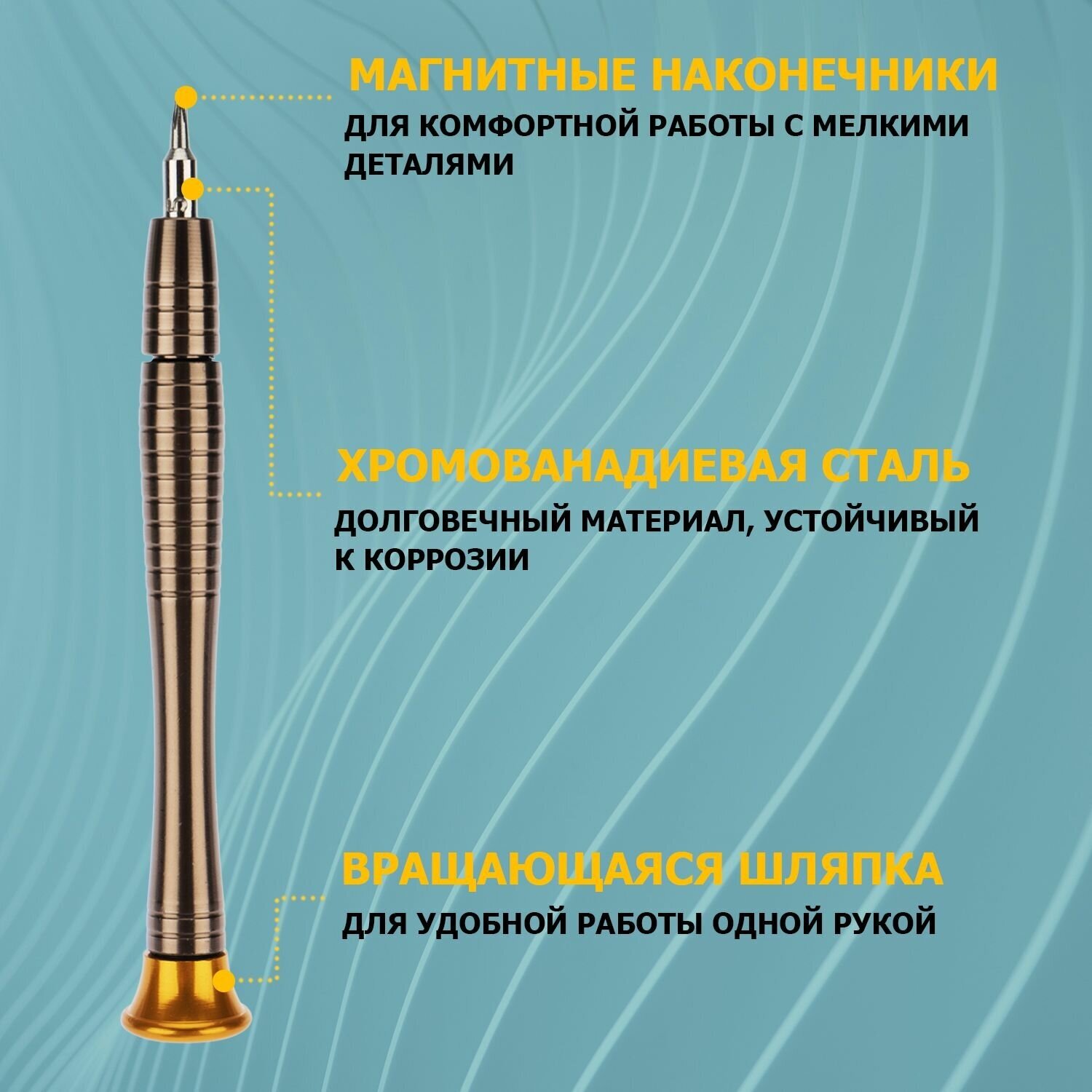 МАГНИТНЫЕ НАКОНЕЧНИКИ

ДЛЯ КОМФОРТНОЙ РАБОТЫ С МЕЛКИМИ ДЕТАЛЯМИ

ХРОМОВАНАДИЕВАЯ СТАЛЬ

ДОЛГОВЕЧНЫЙ МАТЕРИАЛ, УСТОЙЧИВЫЙ К КОРРОЗИИ

ВРАЩАЮЩАЯСЯ ШЛЯПКА

ДЛЯ УДОБНОЙ РАБОТЫ ОДНОЙ РУКОЙ